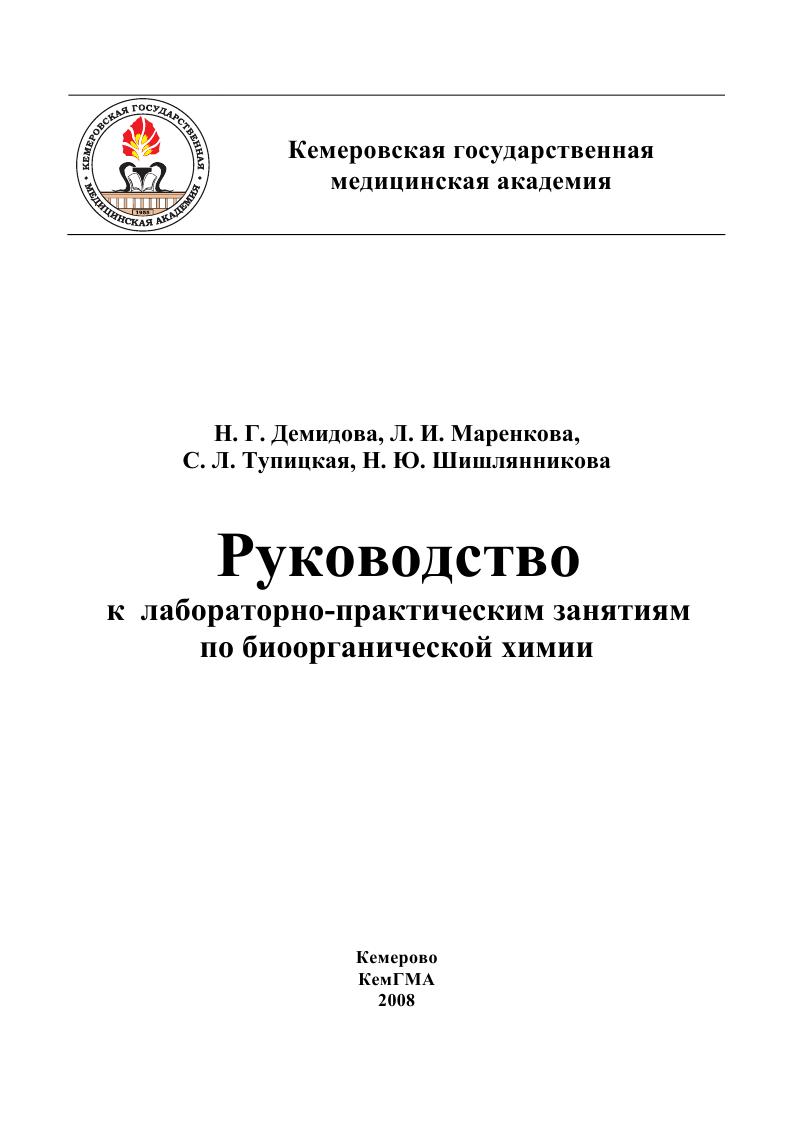 КЕМЕРОВСКАЯ ГОСУДАРСТВЕННАЯ МЕДИЦИНСКАЯ АКАДЕМИЯ 1955

Кемеровская государственная медицинская академия

Н. Г. Демидова, Л. И. Маренкова, С. Л. Тупицкая, Н. Ю. Шишлянникова

Руководство

к лабораторно-практическим занятиям по биоорганической химии

Кемерово
КемГМА
2008